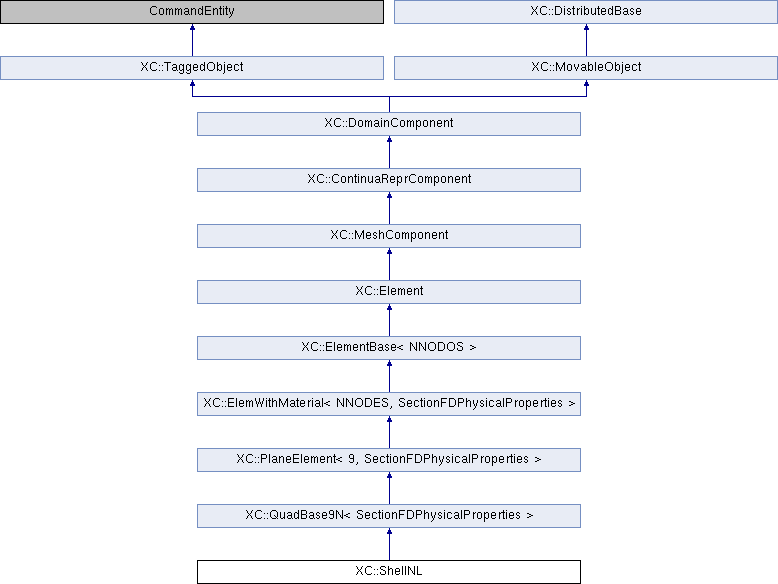 CommandEntity

XC::DistributedBase

XC::TaggedObject

XC::MovableObject

XC::DomainComponent

XC::ContinuaReprComponent

XC::MeshComponent

XC::Element

XC::ElementBase< NNODOS >

XC::ElemWithMaterial< NNODES, SectionFDPhysicalProperties >

XC::PlaneElement< 9, SectionFDPhysicalProperties >

XC::QuadBase9N< SectionFDPhysicalProperties >

XC::ShellNL